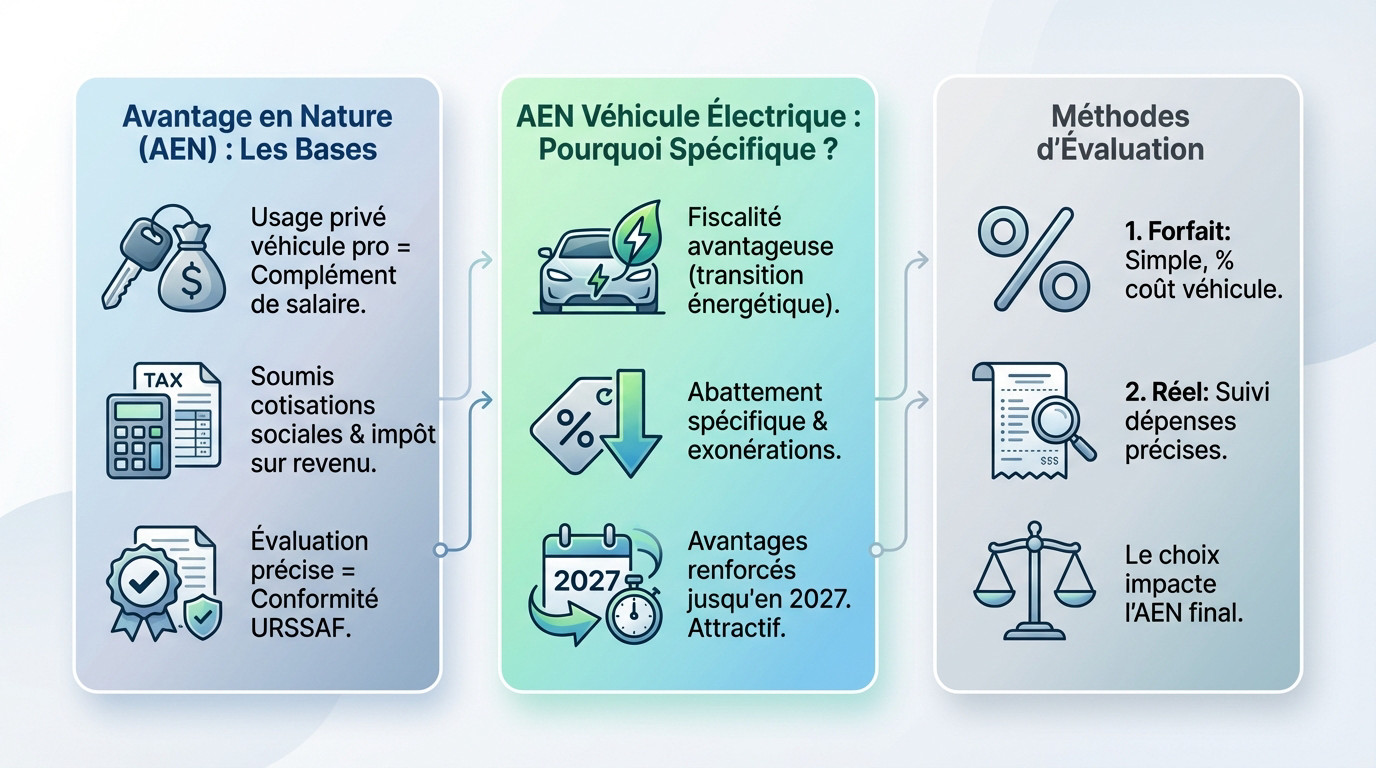 Avantage en Nature (AEN) : Les Bases

$

Usage privé véhicule pro = Complément de salaire.

TAX

Soumis cotisations sociales & impôt sur revenu.

Évaluation précise = Conformité URSSAF.

AEN Véhicule Électrique : Pourquoi Spécifique ?

Fiscalité avantageuse (transition énergétique).

%

Abattement spécifique & exonérations.

2027

Avantages renforcés jusqu'en 2027. Attractif.

Méthodes d'Évaluation

%

1. Forfait: Simple, % coût véhicule.

$$$

2. Réel: Suivi dépenses précises.

Le choix impacte l'AEN final.